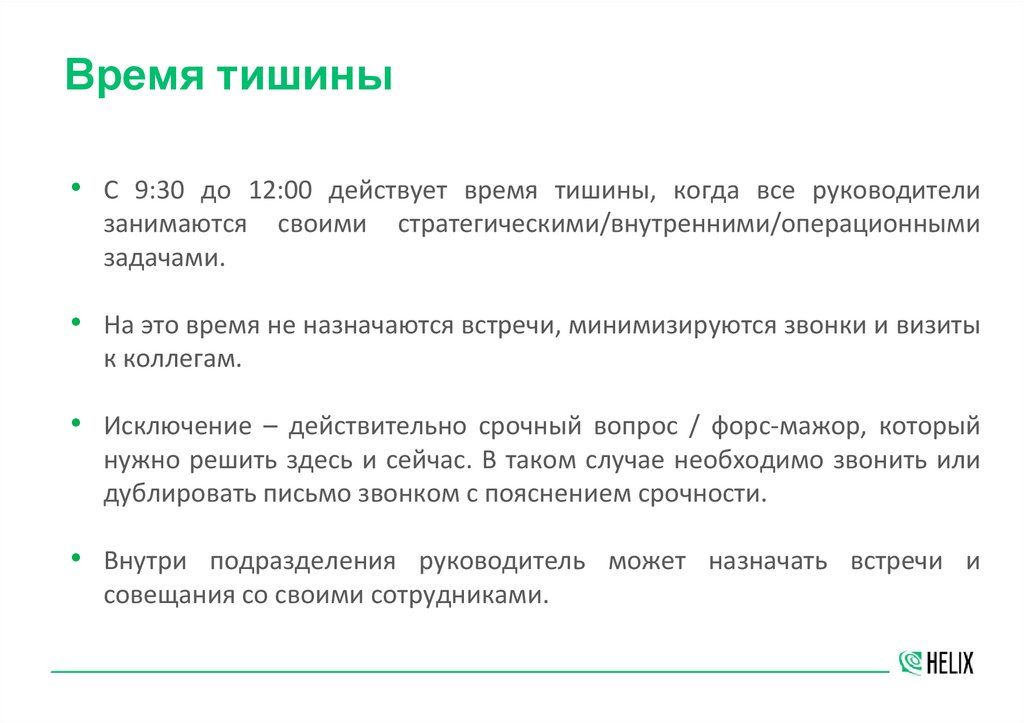 Время тишины

• С 9:30 до 12:00 действует время тишины, когда все руководители занимаются своими стратегическими/внутренними/операционными задачами.

• На это время не назначаются встречи, минимизируются звонки и визиты к коллегам.

• Исключение – действительно срочный вопрос / форс-мажор, который нужно решить здесь и сейчас. В таком случае необходимо звонить или дублировать письмо звонком с пояснением срочности.

• Внутри подразделения руководитель может назначать встречи и совещания со своими сотрудниками.

HELIX